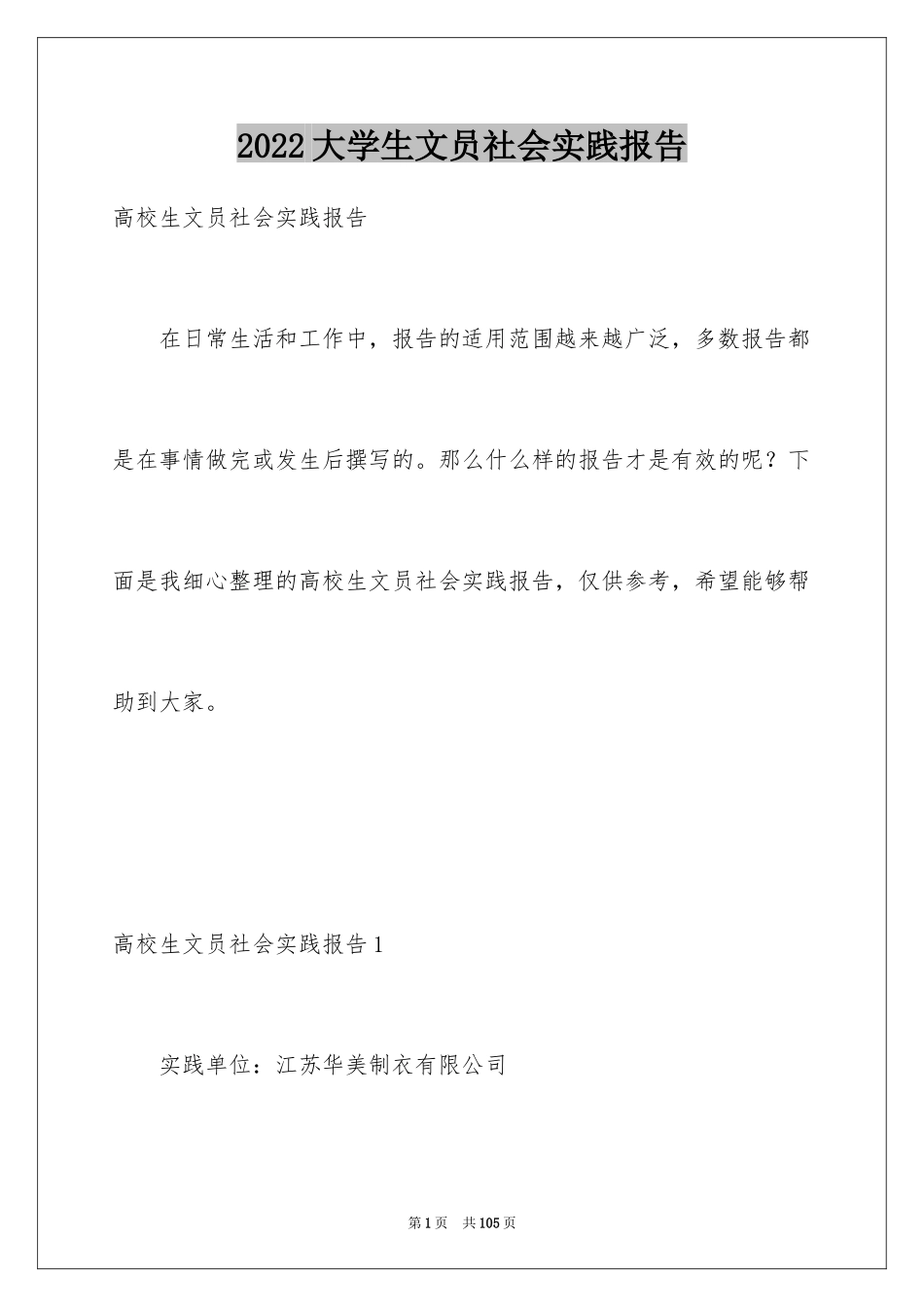 2022大学生文员社会实践报告

高校生文员社会实践报告

在日常生活和工作中，报告的适用范围越来越广泛，多数报告都是在事情做完或发生后撰写的。那么什么样的报告才是有效的呢？下面是我细心整理的高校生文员社会实践报告，仅供参考，希望能够帮助到大家。

高校生文员社会实践报告1

实践单位：江苏华美制衣有限公司

第1页 共105页